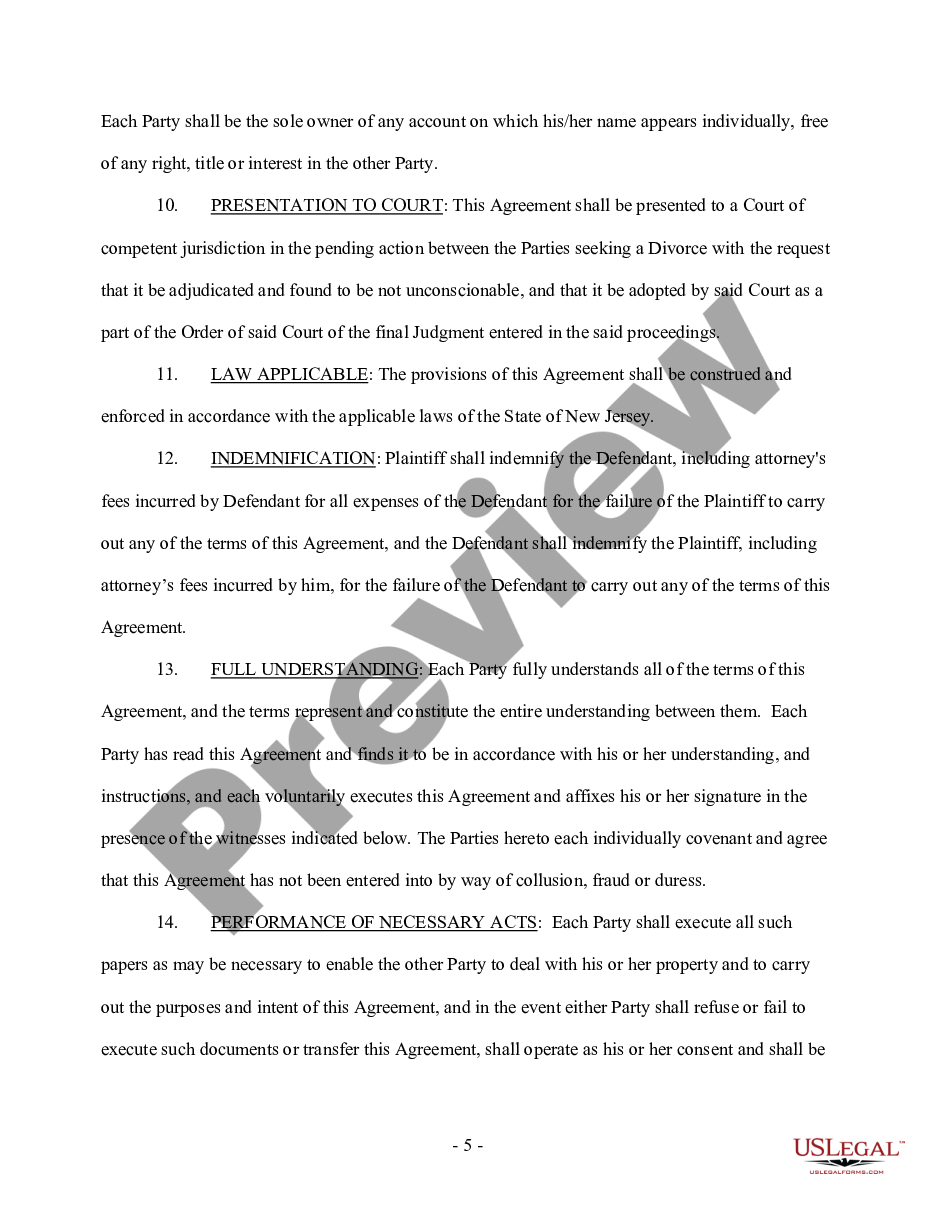 Each Party shall be the sole owner of any account on which his/her name appears individually, free of any right, title or interest in the other Party.

10. PRESENTATION TO COURT: This Agreement shall be presented to a Court of competent jurisdiction in the pending action between the Parties seeking a Divorce with the request that it be adjudicated and found to be not unconscionable, and that it be adopted by said Court as a part of the Order of said Court of the final Judgment entered in the said proceedings.

11. LAW APPLICABLE: The provisions of this Agreement shall be construed and enforced in accordance with the applicable laws of the State of New Jersey.

12. INDEMNIFICATION: Plaintiff shall indemnify the Defendant, including attorney's fees incurred by Defendant for all expenses of the Defendant for the failure of the Plaintiff to carry out any of the terms of this Agreement, and the Defendant shall indemnify the Plaintiff, including attorney's fees incurred by him, for the failure of the Defendant to carry out any of the terms of this Agreement.

13. FULL UNDERSTANDING: Each Party fully understands all of the terms of this Agreement, and the terms represent and constitute the entire understanding between them. Each Party has read this Agreement and finds it to be in accordance with his or her understanding, and instructions, and each voluntarily executes this Agreement and affixes his or her signature in the presence of the witnesses indicated below. The Parties hereto each individually covenant and agree that this Agreement has not been entered into by way of collusion, fraud or duress.

14. PERFORMANCE OF NECESSARY ACTS: Each Party shall execute all such papers as may be necessary to enable the other Party to deal with his or her property and to carry out the purposes and intent of this Agreement, and in the event either Party shall refuse or fail to execute such documents or transfer this Agreement, shall operate as his or her consent and shall be

Preview

- 5 -

USLEGAL™
USLEGALFORMS.COM